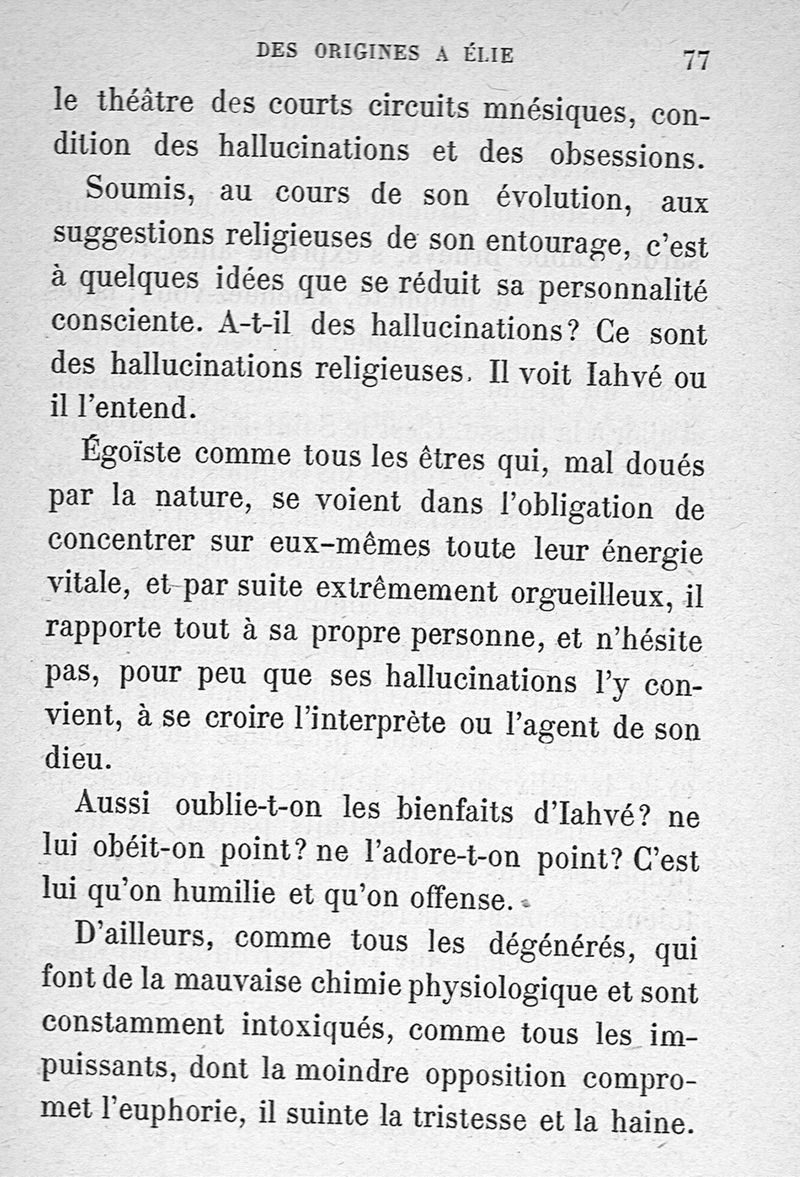 DES ORIGINES A ÉLIE 77

le théâtre des courts circuits mnésiques, condition des hallucinations et des obsessions.

Soumis, au cours de son évolution, aux suggestions religieuses de son entourage, c'est à quelques idées que se réduit sa personnalité consciente. A-t-il des hallucinations? Ce sont des hallucinations religieuses. Il voit Iahvé ou il l'entend.

Égoïste comme tous les êtres qui, mal doués par la nature, se voient dans l'obligation de concentrer sur eux-mêmes toute leur énergie vitale, et par suite extrêmement orgueilleux, il rapporte tout à sa propre personne, et n'hésite pas, pour peu que ses hallucinations l'y convient, à se croire l'interprète ou l'agent de son dieu.

Aussi oublie-t-on les bienfaits d'Iahvé? ne lui obéit-on point? ne l'adore-t-on point? C'est lui qu'on humilie et qu'on offense.

D'ailleurs, comme tous les dégénérés, qui font de la mauvaise chimie physiologique et sont constamment intoxiqués, comme tous les impuissants, dont la moindre opposition compromet l'euphorie, il suinte la tristesse et la haine.